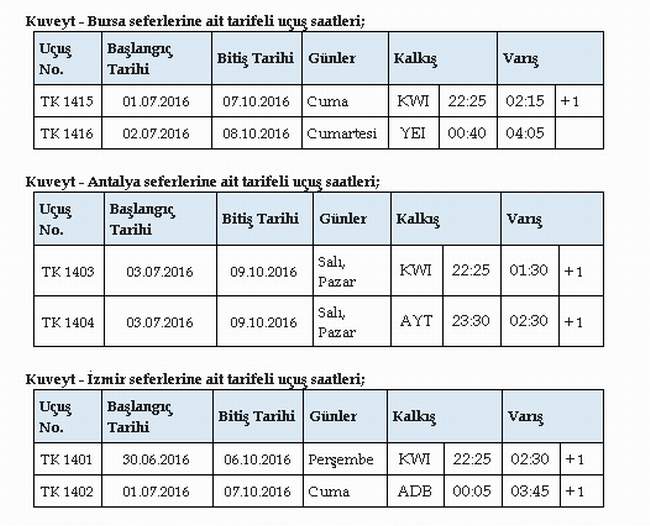 Kuveyt - Bursa seferlerine ait tarifeli uçuş saatleri;

| Uçuş No. | Başlangıç Tarihi | Bitiş Tarihi | Günler | Kalkış | | Varış | |
|---|---|---|---|---|---|---|---|
| TK 1415 | 01.07.2016 | 07.10.2016 | Cuma | KWI | 22:25 | 02:15 | +1 |
| TK 1416 | 02.07.2016 | 08.10.2016 | Cumartesi | YEI | 00:40 | 04:05 | |

Kuveyt - Antalya seferlerine ait tarifeli uçuş saatleri;

| Uçuş No. | Başlangıç Tarihi | Bitiş Tarihi | Günler | Kalkış | | Varış | |
|---|---|---|---|---|---|---|---|
| TK 1403 | 03.07.2016 | 09.10.2016 | Salı, Pazar | KWI | 22:25 | 01:30 | +1 |
| TK 1404 | 03.07.2016 | 09.10.2016 | Salı, Pazar | AYT | 23:30 | 02:30 | +1 |

Kuveyt - İzmir seferlerine ait tarifeli uçuş saatleri;

| Uçuş No. | Başlangıç Tarihi | Bitiş Tarihi | Günler | Kalkış | | Varış | |
|---|---|---|---|---|---|---|---|
| TK 1401 | 30.06.2016 | 06.10.2016 | Perşembe | KWI | 22:25 | 02:30 | +1 |
| TK 1402 | 01.07.2016 | 07.10.2016 | Cuma | ADB | 00:05 | 03:45 | +1 |